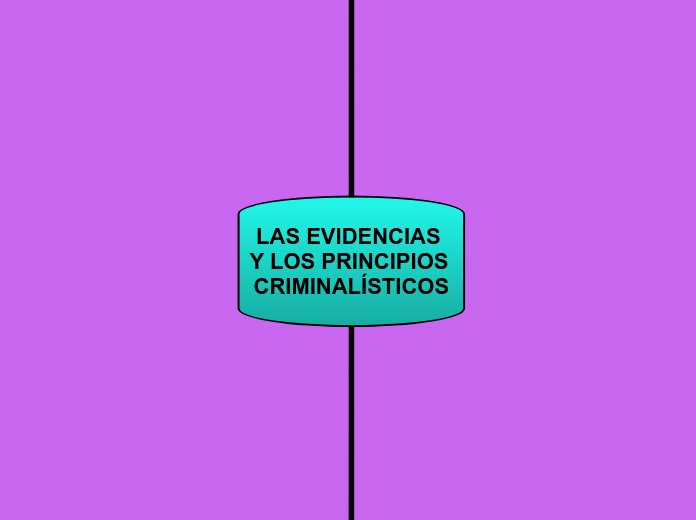 LAS EVIDENCIAS Y LOS PRINCIPIOS CRIMINALÍSTICOS